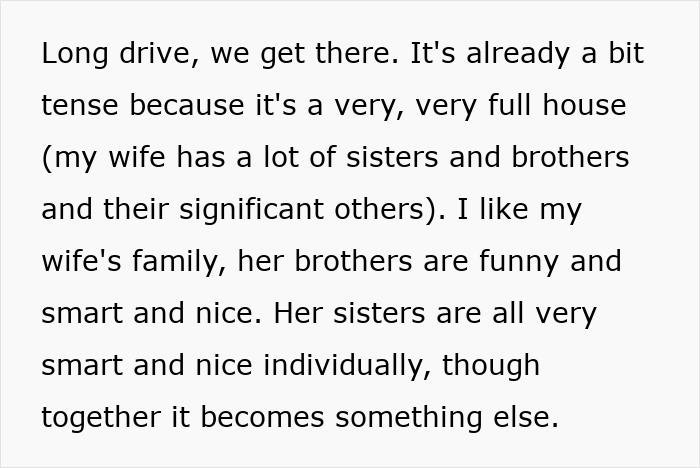 Long drive, we get there. It's already a bit tense because it's a very, very full house (my wife has a lot of sisters and brothers and their significant others). I like my wife's family, her brothers are funny and smart and nice. Her sisters are all very smart and nice individually, though together it becomes something else.